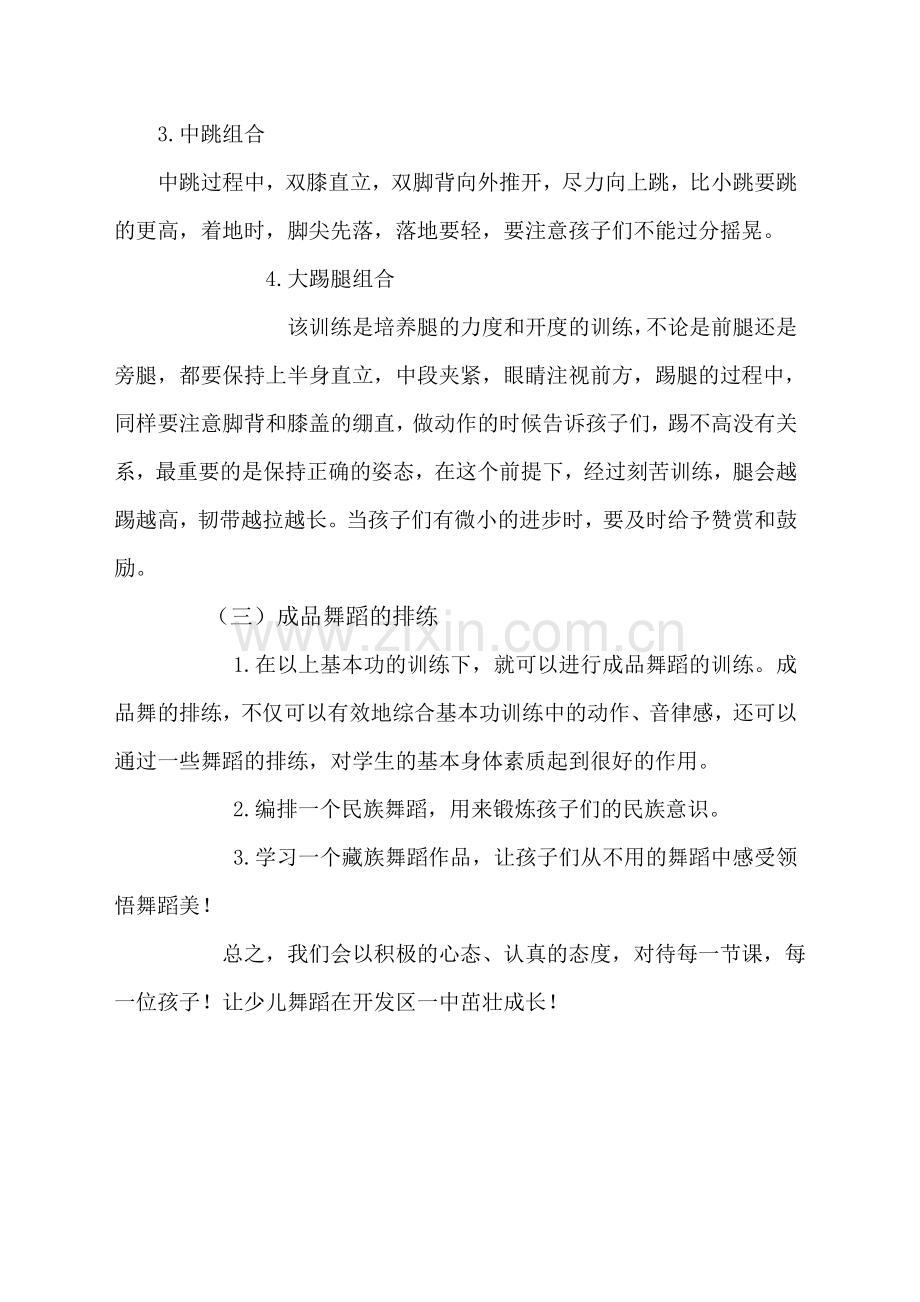 3.中跳组合

中跳过程中，双膝直立，双脚背向外推开，尽力向上跳，比小跳要跳的更高，着地时，脚尖先落，落地要轻，要注意孩子们不能过分摇晃。

4.大踢腿组合

该训练是培养腿的力度和开度的训练，不论是前腿还是旁腿，都要保持上半身直立，中段夹紧，眼睛注视前方，踢腿的过程中，同样要注意脚背和膝盖的绷直，做动作的时候告诉孩子们，踢不高没有关系，最重要的是保持正确的姿态，在这个前提下，经过刻苦训练，腿会越踢越高，韧带越拉越长。当孩子们有微小的进步时，要及时给予赞赏和鼓励。

（三）成品舞蹈的排练

1.在以上基本功的训练下，就可以进行成品舞蹈的训练。成品舞的排练，不仅可以有效地综合基本功训练中的动作、音律感，还可以通过一些舞蹈的排练，对学生的基本身体素质起到很好的作用。

2.编排一个民族舞蹈，用来锻炼孩子们的民族意识。

3.学习一个藏族舞蹈作品，让孩子们从不用的舞蹈中感受领悟舞蹈美！

总之，我们会以积极的心态、认真的态度，对待每一节课，每一位孩子！让少儿舞蹈在开发区一中茁壮成长！

www.zixin.com.cn